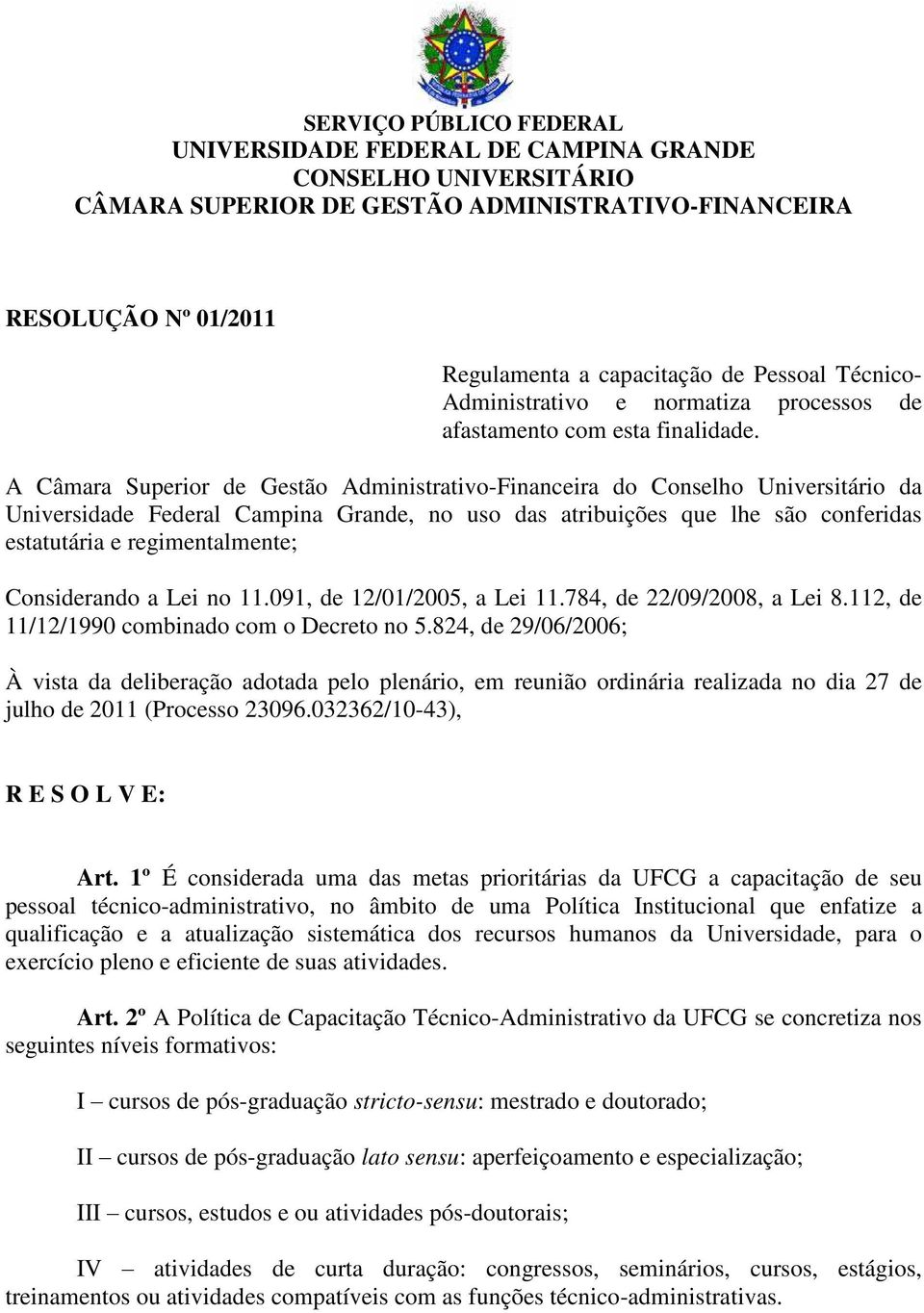 SERVIÇO PÚBLICO FEDERAL
UNIVERSIDADE FEDERAL DE CAMPINA GRANDE
CONSELHO UNIVERSITÁRIO
CÂMARA SUPERIOR DE GESTÃO ADMINISTRATIVO-FINANCEIRA

RESOLUÇÃO Nº 01/2011

Regulamenta a capacitação de Pessoal Técnico-Administrativo e normatiza processos de afastamento com esta finalidade.

A Câmara Superior de Gestão Administrativo-Financeira do Conselho Universitário da Universidade Federal Campina Grande, no uso das atribuições que lhe são conferidas estatutária e regimentalmente;

Considerando a Lei no 11.091, de 12/01/2005, a Lei 11.784, de 22/09/2008, a Lei 8.112, de 11/12/1990 combinado com o Decreto no 5.824, de 29/06/2006;

À vista da deliberação adotada pelo plenário, em reunião ordinária realizada no dia 27 de julho de 2011 (Processo 23096.032362/10-43),

R E S O L V E:

Art. 1º É considerada uma das metas prioritárias da UFCG a capacitação de seu pessoal técnico-administrativo, no âmbito de uma Política Institucional que enfatize a qualificação e a atualização sistemática dos recursos humanos da Universidade, para o exercício pleno e eficiente de suas atividades.

Art. 2º A Política de Capacitação Técnico-Administrativo da UFCG se concretiza nos seguintes níveis formativos:

I – cursos de pós-graduação stricto-sensu: mestrado e doutorado;

II – cursos de pós-graduação lato sensu: aperfeiçoamento e especialização;

III – cursos, estudos e ou atividades pós-doutorais;

IV – atividades de curta duração: congressos, seminários, cursos, estágios, treinamentos ou atividades compatíveis com as funções técnico-administrativas.